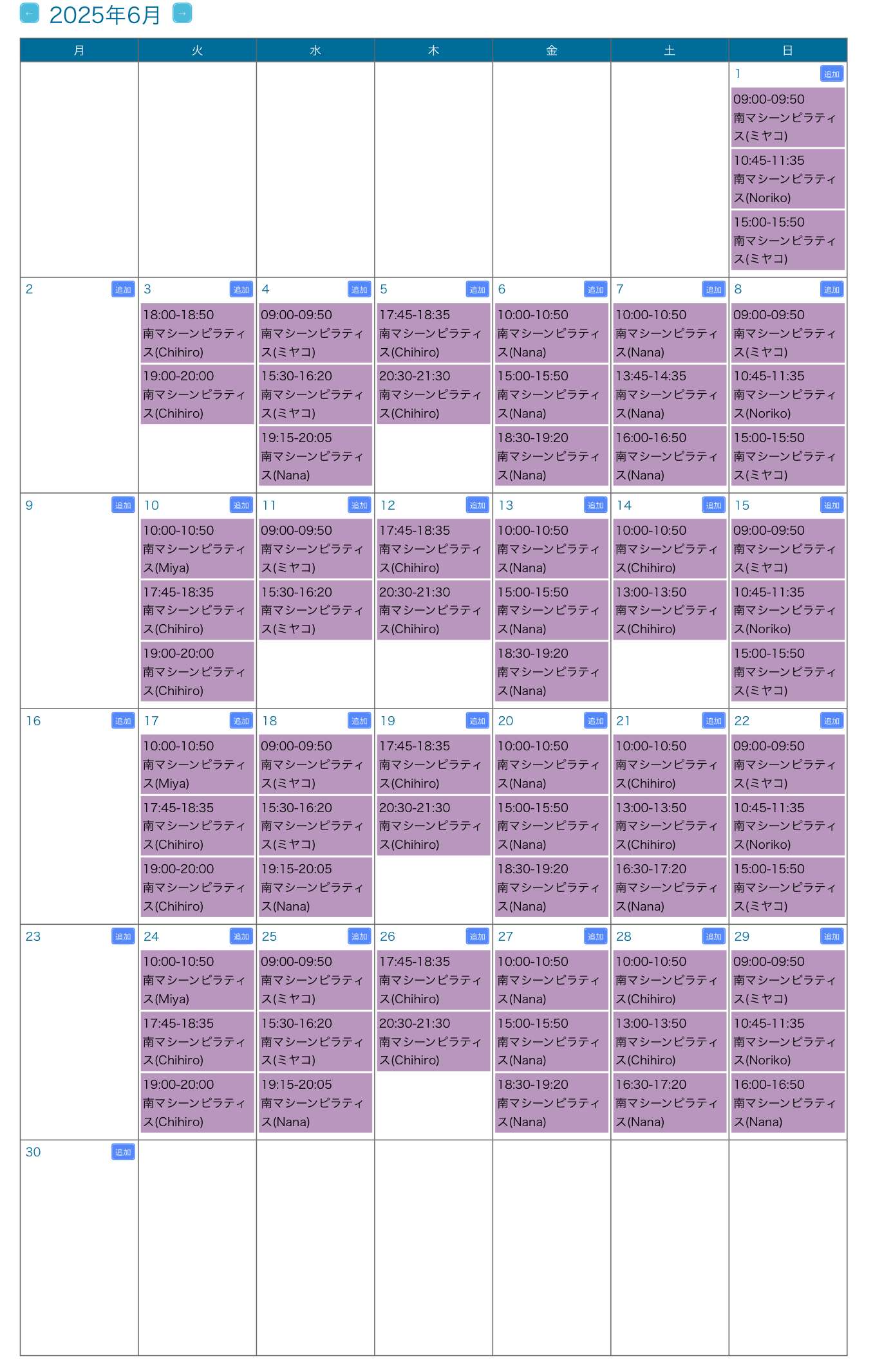 ← 2025年6月 →

| 月 | 火 | 水 | 木 | 金 | 土 | 日 |
|---|---|---|---|---|---|---|
| | | | | | | 1 追加 09:00-09:50 南マシーンピラティス(ミヤコ) 10:45-11:35 南マシーンピラティス(Noriko) 15:00-15:50 南マシーンピラティス(ミヤコ) |
| 2 追加 | 3 追加 18:00-18:50 南マシーンピラティス(Chihiro) 19:00-20:00 南マシーンピラティス(Chihiro) | 4 追加 09:00-09:50 南マシーンピラティス(ミヤコ) 15:30-16:20 南マシーンピラティス(ミヤコ) 19:15-20:05 南マシーンピラティス(Nana) | 5 追加 17:45-18:35 南マシーンピラティス(Chihiro) 20:30-21:30 南マシーンピラティス(Chihiro) | 6 追加 10:00-10:50 南マシーンピラティス(Nana) 15:00-15:50 南マシーンピラティス(Nana) 18:30-19:20 南マシーンピラティス(Nana) | 7 追加 10:00-10:50 南マシーンピラティス(Nana) 13:45-14:35 南マシーンピラティス(Nana) 16:00-16:50 南マシーンピラティス(Nana) | 8 追加 09:00-09:50 南マシーンピラティス(ミヤコ) 10:45-11:35 南マシーンピラティス(Noriko) 15:00-15:50 南マシーンピラティス(ミヤコ) |
| 9 追加 | 10 追加 10:00-10:50 南マシーンピラティス(Miya) 17:45-18:35 南マシーンピラティス(Chihiro) 19:00-20:00 南マシーンピラティス(Chihiro) | 11 追加 09:00-09:50 南マシーンピラティス(ミヤコ) 15:30-16:20 南マシーンピラティス(ミヤコ) | 12 追加 17:45-18:35 南マシーンピラティス(Chihiro) 20:30-21:30 南マシーンピラティス(Chihiro) | 13 追加 10:00-10:50 南マシーンピラティス(Nana) 15:00-15:50 南マシーンピラティス(Nana) 18:30-19:20 南マシーンピラティス(Nana) | 14 追加 10:00-10:50 南マシーンピラティス(Chihiro) 13:00-13:50 南マシーンピラティス(Chihiro) | 15 追加 09:00-09:50 南マシーンピラティス(ミヤコ) 10:45-11:35 南マシーンピラティス(Noriko) 15:00-15:50 南マシーンピラティス(ミヤコ) |
| 16 追加 | 17 追加 10:00-10:50 南マシーンピラティス(Miya) 17:45-18:35 南マシーンピラティス(Chihiro) 19:00-20:00 南マシーンピラティス(Chihiro) | 18 追加 09:00-09:50 南マシーンピラティス(ミヤコ) 15:30-16:20 南マシーンピラティス(ミヤコ) 19:15-20:05 南マシーンピラティス(Nana) | 19 追加 17:45-18:35 南マシーンピラティス(Chihiro) 20:30-21:30 南マシーンピラティス(Chihiro) | 20 追加 10:00-10:50 南マシーンピラティス(Nana) 15:00-15:50 南マシーンピラティス(Nana) 18:30-19:20 南マシーンピラティス(Nana) | 21 追加 10:00-10:50 南マシーンピラティス(Chihiro) 13:00-13:50 南マシーンピラティス(Chihiro) 16:30-17:20 南マシーンピラティス(Nana) | 22 追加 09:00-09:50 南マシーンピラティス(ミヤコ) 10:45-11:35 南マシーンピラティス(Noriko) 15:00-15:50 南マシーンピラティス(ミヤコ) |
| 23 追加 | 24 追加 10:00-10:50 南マシーンピラティス(Miya) 17:45-18:35 南マシーンピラティス(Chihiro) 19:00-20:00 南マシーンピラティス(Chihiro) | 25 追加 09:00-09:50 南マシーンピラティス(ミヤコ) 15:30-16:20 南マシーンピラティス(ミヤコ) 19:15-20:05 南マシーンピラティス(Nana) | 26 追加 17:45-18:35 南マシーンピラティス(Chihiro) 20:30-21:30 南マシーンピラティス(Chihiro) | 27 追加 10:00-10:50 南マシーンピラティス(Nana) 15:00-15:50 南マシーンピラティス(Nana) 18:30-19:20 南マシーンピラティス(Nana) | 28 追加 10:00-10:50 南マシーンピラティス(Chihiro) 13:00-13:50 南マシーンピラティス(Chihiro) 16:30-17:20 南マシーンピラティス(Nana) | 29 追加 09:00-09:50 南マシーンピラティス(ミヤコ) 10:45-11:35 南マシーンピラティス(Noriko) 16:00-16:50 南マシーンピラティス(Nana) |
| 30 追加 | | | | | | |